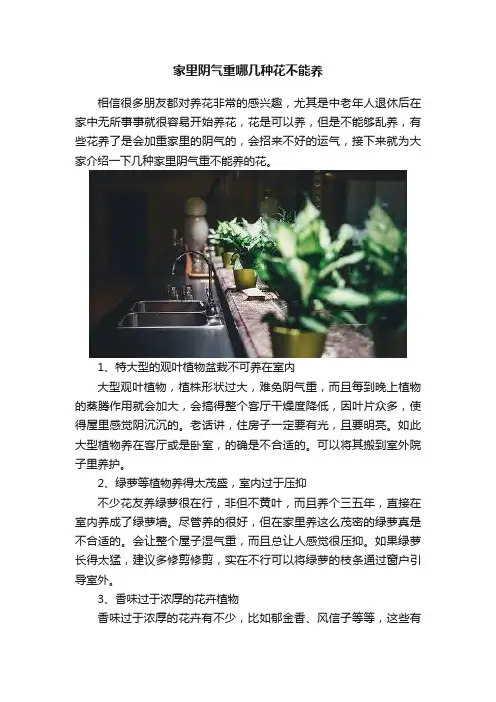 家里阴气重哪几种花不能养

相信很多朋友都对养花非常的感兴趣，尤其是中老年人退休后在家中无所事事就很容易开始养花，花是可以养，但是不能够乱养，有些花养了是会加重家里的阴气的，会招来不好的运气，接下来就为大家介绍一下几种家里阴气重不能养的花。

1、特大型的观叶植物盆栽不可养在室内

大型观叶植物，植株形状过大，难免阴气重，而且每到晚上植物的蒸腾作用就会加大，会搞得整个客厅干燥度降低，因叶片众多，使得屋里感觉阴沉沉的。老话讲，住房子一定要有光，且要明亮。如此大型植物养在客厅或是卧室，的确是不合适的。可以将其搬到室外院子里养护。

2、绿萝等植物养得太茂盛，室内过于压抑

不少花友养绿萝很在行，非但不黄叶，而且养个三五年，直接在室内养成了绿萝墙。尽管养的很好，但在家里养这么茂密的绿萝真是不合适的。会让整个屋子湿气重，而且总让人感觉很压抑。如果绿萝长得太猛，建议多修剪修剪，实在不行可以将绿萝的枝条通过窗户引导室外。

3、香味过于浓厚的花卉植物

香味过于浓厚的花卉有不少，比如郁金香、风信子等等，这些有